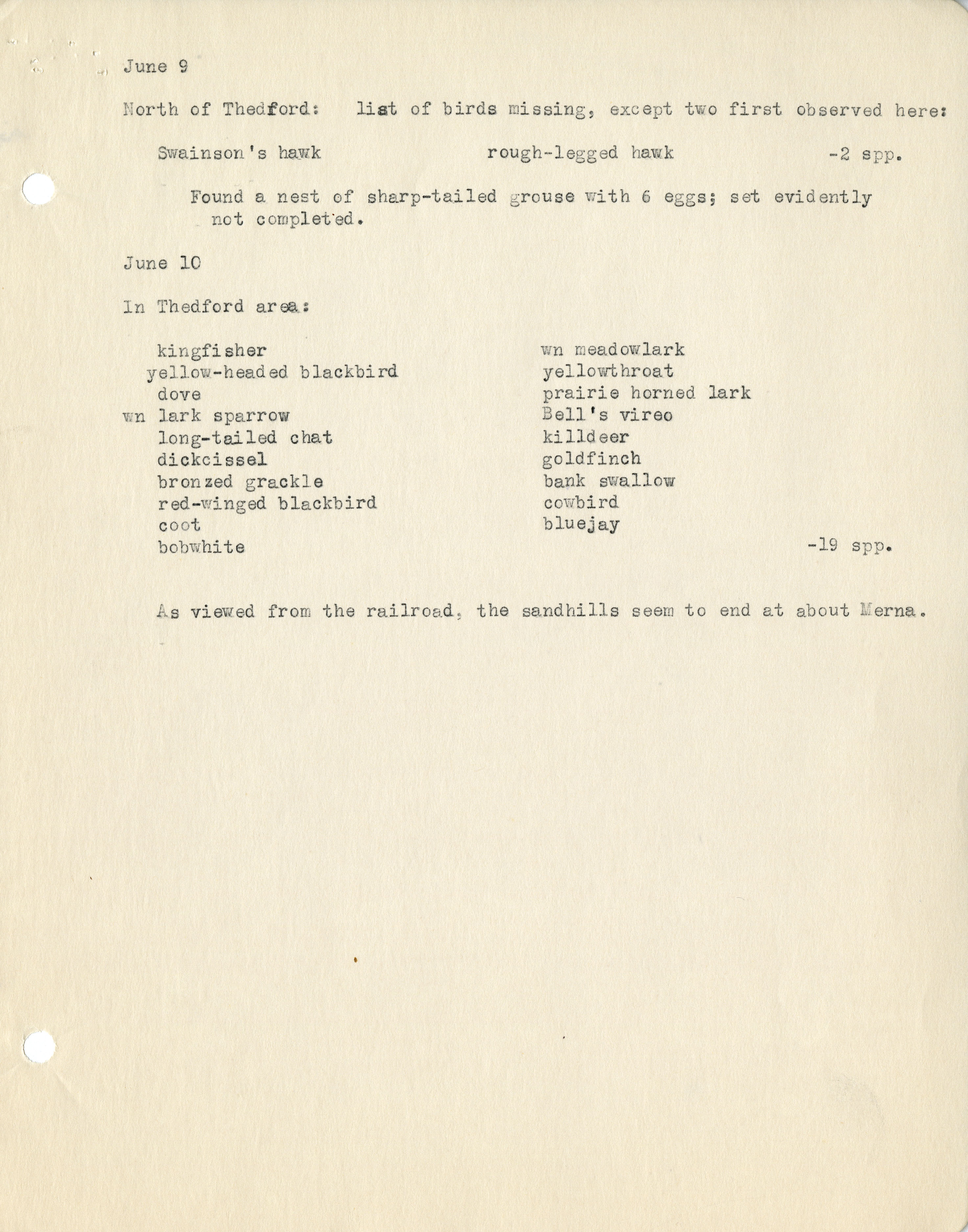 June 9

North of Thedford: list of birds missing, except two first observed here:

Swainson's hawk rough-legged hawk -2 spp.

Found a nest of sharp-tailed grouse with 6 eggs; set evidently not completed.

June 10

In Thedford area:

kingfisher
yellow-headed blackbird
dove
wn lark sparrow
long-tailed chat
dickcissel
bronzed grackle
red-winged blackbird
coot
bobwhite

wn meadowlark
yellowthroat
prairie horned lark
Bell's vireo
killdeer
goldfinch
bank swallow
cowbird
bluejay

-19 spp.

As viewed from the railroad, the sandhills seem to end at about Merna.